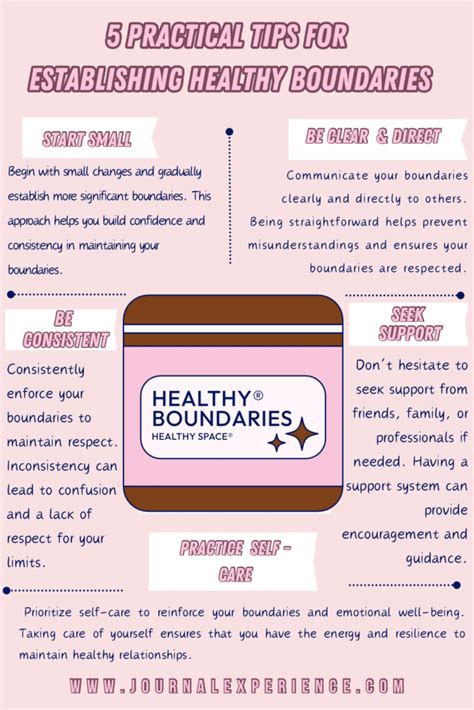 5 PRACTICAL TIPS FOR ESTABLISHING HEALTHY BOUNDARIES

START SMALL

Begin with small changes and gradually establish more significant boundaries. This approach helps you build confidence and consistency in maintaining your boundaries.

BE CLEAR & DIRECT

Communicate your boundaries clearly and directly to others. Being straightforward helps prevent misunderstandings and ensures your boundaries are respected.

BE CONSISTENT

Consistently enforce your boundaries to maintain respect. Inconsistency can lead to confusion and a lack of respect for your limits.

HEALTHY® BOUNDARIES
HEALTHY SPACE®

SEEK SUPPORT

Don't hesitate to seek support from friends, family, or professionals if needed. Having a support system can provide encouragement and guidance.

PRACTICE SELF - CARE

Prioritize self-care to reinforce your boundaries and emotional well-being. Taking care of yourself ensures that you have the energy and resilience to maintain healthy relationships.

WWW.JOURNALEXPERIENCE.COM